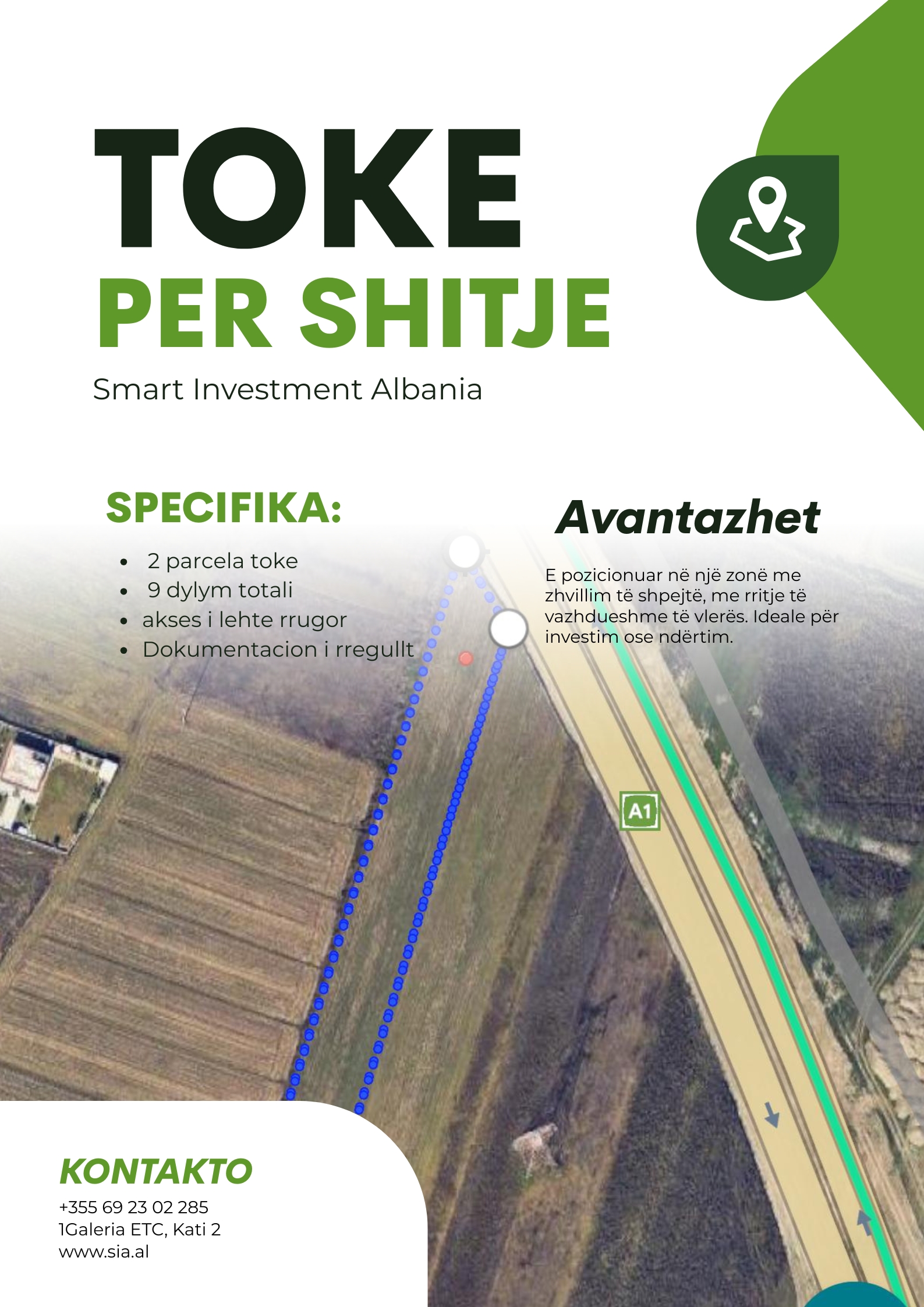 TOKE
PER SHITJE

Smart Investment Albania

SPECIFIKA:

- 2 parcela toke
- 9 dylym totali
- akses i lehte rrugor
- Dokumentacion i rregullt

Avantazhet

E pozicionuar në një zonë me zhvillim të shpejtë, me rritje të vazhdueshme të vlerës. Ideale për investim ose ndërtim.

A1

KONTAKTO

+355 69 23 02 285
1Galeria ETC, Kati 2
www.sia.al